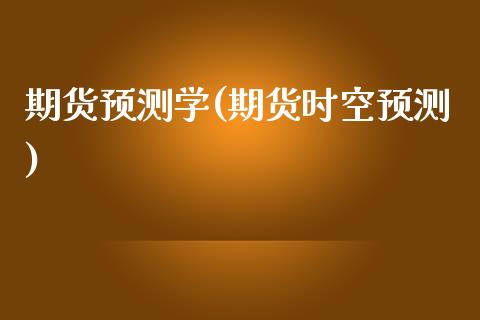 期货预测学(期货时空预测)